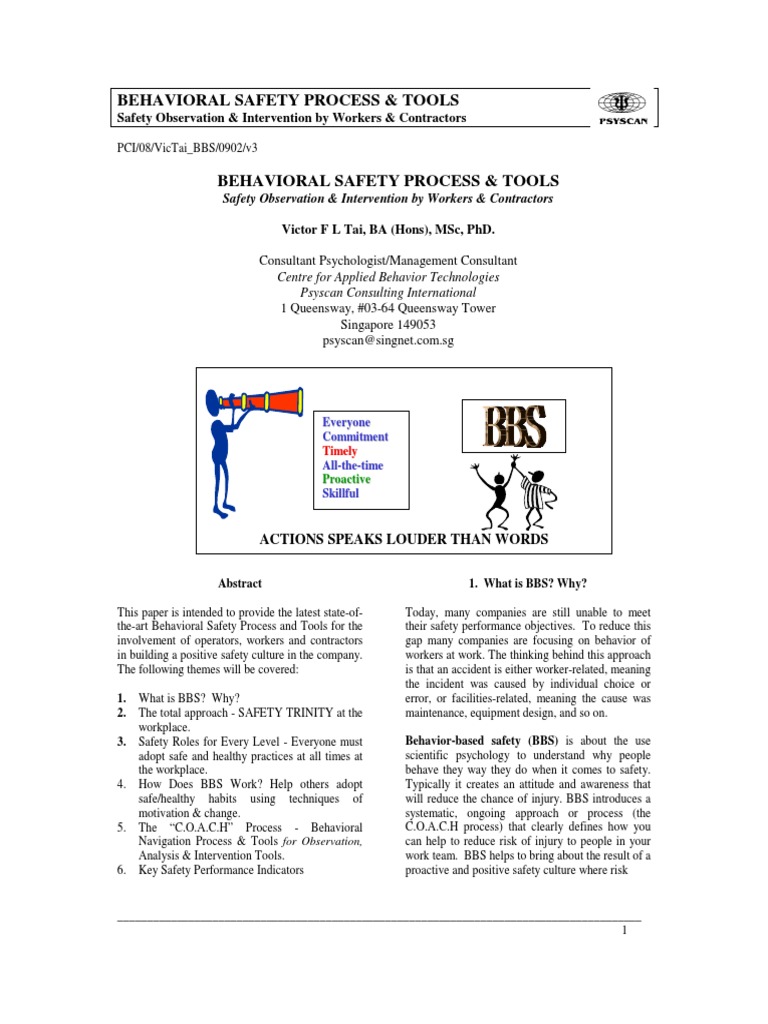 BEHAVIORAL SAFETY PROCESS & TOOLS
Safety Observation & Intervention by Workers & Contractors

PSYSCAN

PCI/08/VicTai_BBS/0902/v3

BEHAVIORAL SAFETY PROCESS & TOOLS
Safety Observation & Intervention by Workers & Contractors

Victor F L Tai, BA (Hons), MSc, PhD.

Consultant Psychologist/Management Consultant
Centre for Applied Behavior Technologies
Psyscan Consulting International
1 Queensway, #03-64 Queensway Tower
Singapore 149053
psyscan@singnet.com.sg

Everyone
Commitment
Timely
All-the-time
Proactive
Skillful

BBS

ACTIONS SPEAKS LOUDER THAN WORDS

Abstract

This paper is intended to provide the latest state-of-the-art Behavioral Safety Process and Tools for the involvement of operators, workers and contractors in building a positive safety culture in the company. The following themes will be covered:

1. What is BBS? Why?
2. The total approach - SAFETY TRINITY at the workplace.
3. Safety Roles for Every Level - Everyone must adopt safe and healthy practices at all times at the workplace.
4. How Does BBS Work? Help others adopt safe/healthy habits using techniques of motivation & change.
5. The "C.O.A.C.H" Process - Behavioral Navigation Process & Tools for Observation, Analysis & Intervention Tools.
6. Key Safety Performance Indicators

1. What is BBS? Why?

Today, many companies are still unable to meet their safety performance objectives. To reduce this gap many companies are focusing on behavior of workers at work. The thinking behind this approach is that an accident is either worker-related, meaning the incident was caused by individual choice or error, or facilities-related, meaning the cause was maintenance, equipment design, and so on.

Behavior-based safety (BBS) is about the use scientific psychology to understand why people behave they way they do when it comes to safety. Typically it creates an attitude and awareness that will reduce the chance of injury. BBS introduces a systematic, ongoing approach or process (the C.O.A.C.H process) that clearly defines how you can help to reduce risk of injury to people in your work team. BBS helps to bring about the result of a proactive and positive safety culture where risk

1